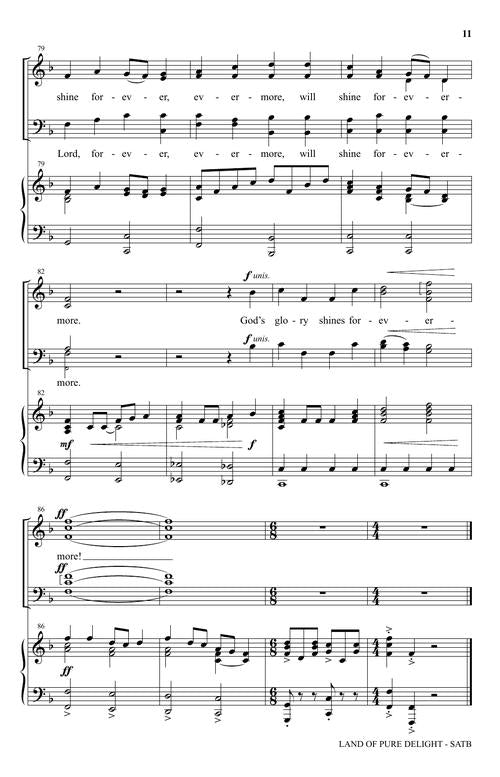 11

79

shine for - ev - er, ev - er - more, will shine for - ev - er -

Lord, for - ev - er, ev - er - more, will shine for - ev - er -

79

82

f unis.

more. God's glo - ry shines for - ev - er -

f unis.

more.

82

mf

f

86

ff

more!

ff

86

ff

LAND OF PURE DELIGHT - SATB